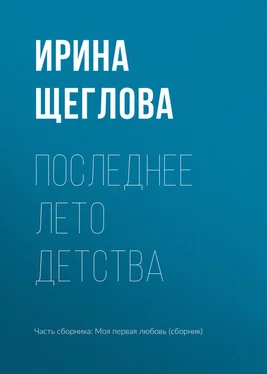 ИРИНА ЩЕГЛОВА

ПОСЛЕДНЕЕ ЛЕТО ДЕТСТВА

Часть сборника: Моя первая любовь (сборник)